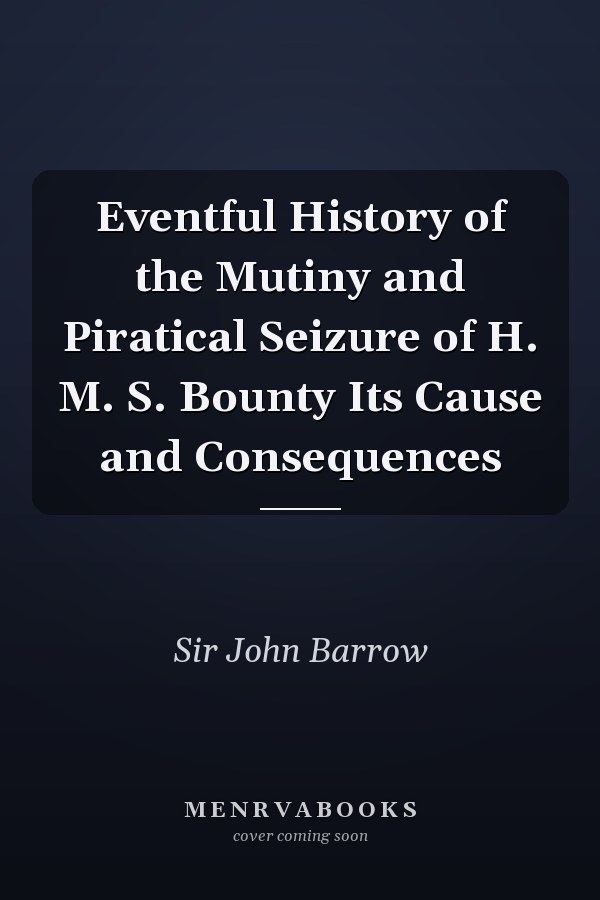 Eventful History of the Mutiny and Piratical Seizure of H. M. S. Bounty Its Cause and Consequences

Sir John Barrow

MENRVABOOKS
cover coming soon